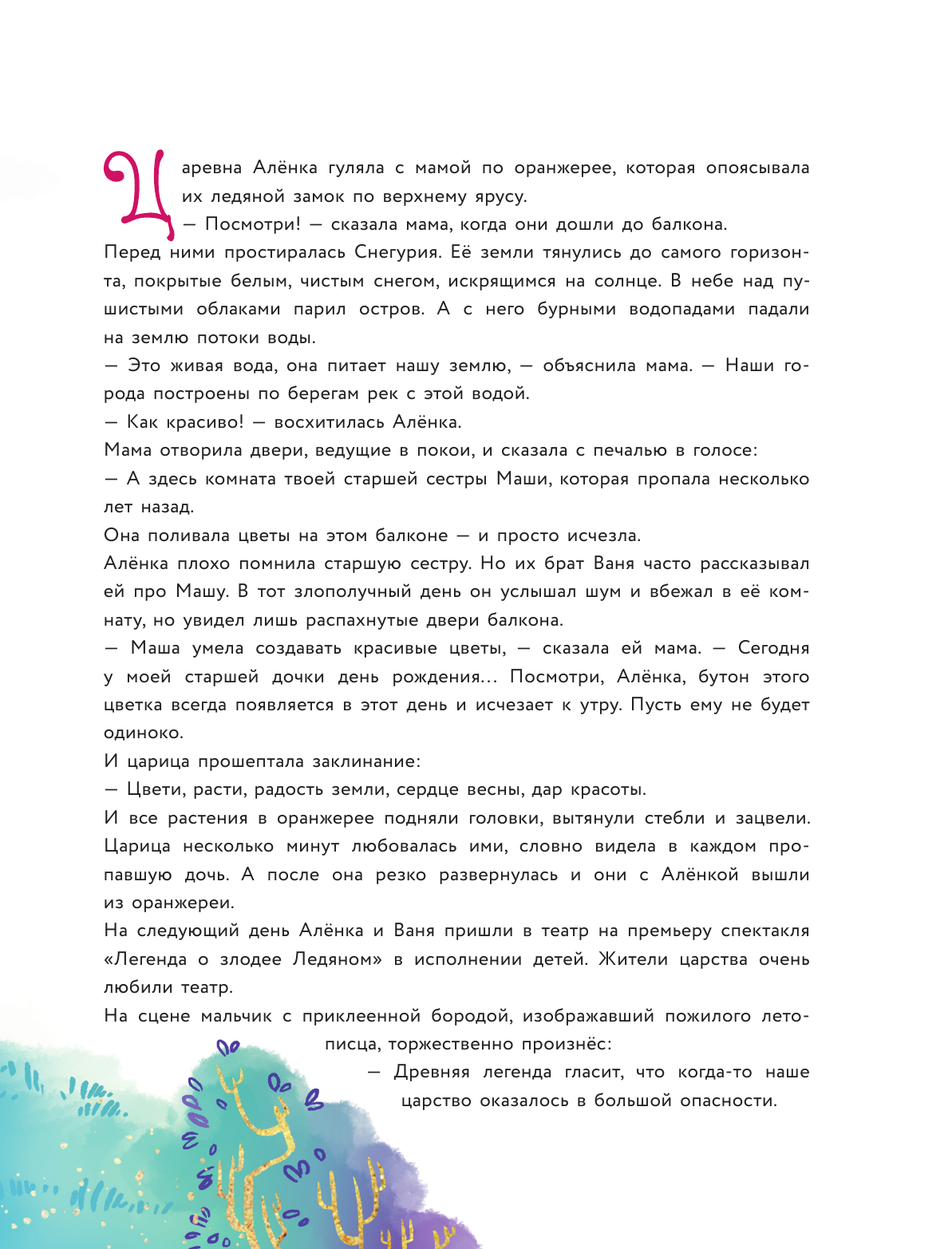 Царевна Алёнка гуляла с мамой по оранжерее, которая опоясывала их ледяной замок по верхнему ярусу.

— Посмотри! — сказала мама, когда они дошли до балкона.

Перед ними простиралась Снегурия. Её земли тянулись до самого горизонта, покрытые белым, чистым снегом, искрящимся на солнце. В небе над пушистыми облаками парил остров. А с него бурными водопадами падали на землю потоки воды.

— Это живая вода, она питает нашу землю, — объяснила мама. — Наши города построены по берегам рек с этой водой.

— Как красиво! — восхитилась Алёнка.

Мама отворила двери, ведущие в покои, и сказала с печалью в голосе:

— А здесь комната твоей старшей сестры Маши, которая пропала несколько лет назад.

Она поливала цветы на этом балконе — и просто исчезла.

Алёнка плохо помнила старшую сестру. Но их брат Ваня часто рассказывал ей про Машу. В тот злополучный день он услышал шум и вбежал в её комнату, но увидел лишь распахнутые двери балкона.

— Маша умела создавать красивые цветы, — сказала ей мама. — Сегодня у моей старшей дочки день рождения... Посмотри, Алёнка, бутон этого цветка всегда появляется в этот день и исчезает к утру. Пусть ему не будет одиноко.

И царица прошептала заклинание:

— Цвети, расти, радость земли, сердце весны, дар красоты.

И все растения в оранжерее подняли головки, вытянули стебли и зацвели. Царица несколько минут любовалась ими, словно видела в каждом пропавшую дочь. А после она резко развернулась и они с Алёнкой вышли из оранжереи.

На следующий день Алёнка и Ваня пришли в театр на премьеру спектакля «Легенда о злодее Ледяном» в исполнении детей. Жители царства очень любили театр.

На сцене мальчик с приклеенной бородой, изображавший пожилого летописца, торжественно произнёс:

— Древняя легенда гласит, что когда-то наше царство оказалось в большой опасности.